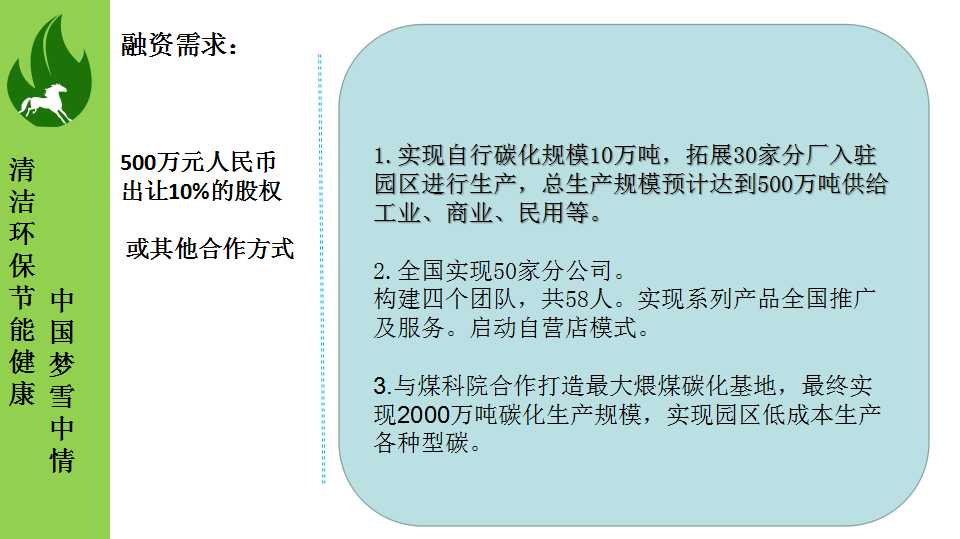 清洁环保节能健康

中国梦雪中情

融资需求：

500万元人民币
出让10%的股权

或其他合作方式

1.实现自行碳化规模10万吨，拓展30家分厂入驻园区进行生产，总生产规模预计达到500万吨供给工业、商业、民用等。

2.全国实现50家分公司。
构建四个团队，共58人。实现系列产品全国推广及服务。启动自营店模式。

3.与煤科院合作打造最大煨煤碳化基地，最终实现2000万吨碳化生产规模，实现园区低成本生产各种型碳。